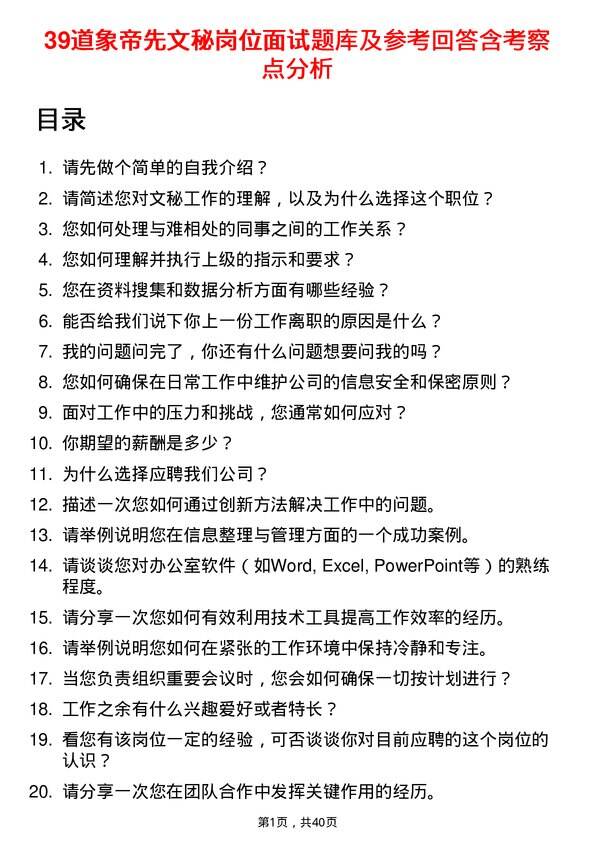 39道象帝先文秘岗位面试题库及参考回答含考察点分析

目录

1. 请先做个简单的自我介绍？
2. 请简述您对文秘工作的理解，以及为什么选择这个职位？
3. 您如何处理与难相处的同事之间的工作关系？
4. 您如何理解并执行上级的指示和要求？
5. 您在资料搜集和数据分析方面有哪些经验？
6. 能否给我们说下你上一份工作离职的原因是什么？
7. 我的问题问完了，你还有什么问题想要问我的吗？
8. 您如何确保在日常工作中维护公司的信息安全和保密原则？
9. 面对工作中的压力和挑战，您通常如何应对？
10. 你期望的薪酬是多少？
11. 为什么选择应聘我们公司？
12. 描述一次您如何通过创新方法解决工作中的问题。
13. 请举例说明您在信息整理与管理方面的一个成功案例。
14. 请谈谈您对办公室软件（如Word, Excel, PowerPoint等）的熟练程度。
15. 请分享一次您如何有效利用技术工具提高工作效率的经历。
16. 请举例说明您如何在紧张的工作环境中保持冷静和专注。
17. 当您负责组织重要会议时，您会如何确保一切按计划进行？
18. 工作之余有什么兴趣爱好或者特长？
19. 看您有该岗位一定的经验，可否谈谈你对目前应聘的这个岗位的认识？
20. 请分享一次您在团队合作中发挥关键作用的经历。

第1页，共40页